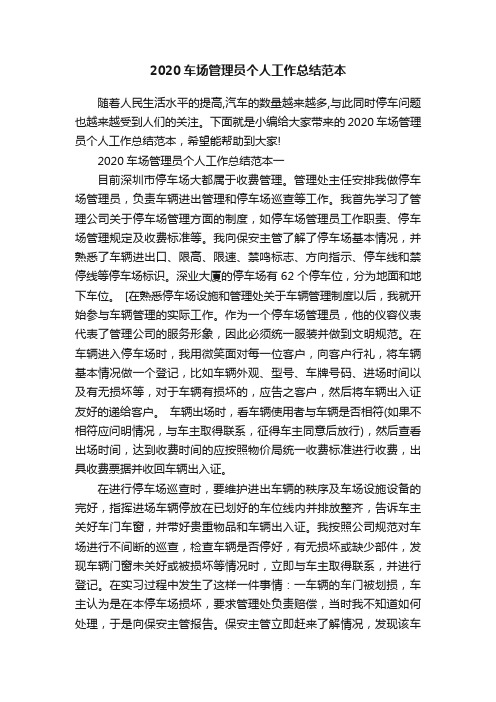 2020 车场管理员个人工作总结范本

随着人民生活水平的提高,汽车的数量越来越多,与此同时停车问题也越来越受到人们的关注。下面就是小编给大家带来的 2020 车场管理员个人工作总结范本，希望能帮助到大家!

2020 车场管理员个人工作总结范本一

目前深圳市停车场大都属于收费管理。管理处主任安排我做停车场管理员，负责车辆进出管理和停车场巡查等工作。我首先学习了管理公司关于停车场管理方面的制度，如停车场管理员工作职责、停车场管理规定及收费标准等。我向保安主管了解了停车场基本情况，并熟悉了车辆进出口、限高、限速、禁鸣标志、方向指示、停车线和禁停线等停车场标识。深业大厦的停车场有 62 个停车位，分为地面和地下车位。 [在熟悉停车场设施和管理处关于车辆管理制度以后，我就开始参与车辆管理的实际工作。作为一个停车场管理员，他的仪容仪表代表了管理公司的服务形象，因此必须统一服装并做到文明规范。在车辆进入停车场时，我用微笑面对每一位客户，向客户行礼，将车辆基本情况做一个登记，比如车辆外观、型号、车牌号码、进场时间以及有无损坏等，对于车辆有损坏的，应告之客户，然后将车辆出入证友好的递给客户。 车辆出场时，看车辆使用者与车辆是否相符(如果不相符应问明情况，与车主取得联系，征得车主同意后放行)，然后查看出场时间，达到收费时间的应按照物价局统一收费标准进行收费，出具收费票据并收回车辆出入证。

在进行停车场巡查时，要维护进出车辆的秩序及车场设施设备的完好，指挥进场车辆停放在已划好的车位线内并排放整齐，告诉车主关好车门车窗，并带好贵重物品和车辆出入证。我按照公司规范对车场进行不间断的巡查，检查车辆是否停好，有无损坏或缺少部件，发现车辆门窗未关好或被损坏等情况时，立即与车主取得联系，并进行登记。在实习过程中发生了这样一件事情：一车辆的车门被划损，车主认为是在本停车场损坏，要求管理处负责赔偿，当时我不知道如何处理，于是向保安主管报告。保安主管立即赶来了解情况，发现该车